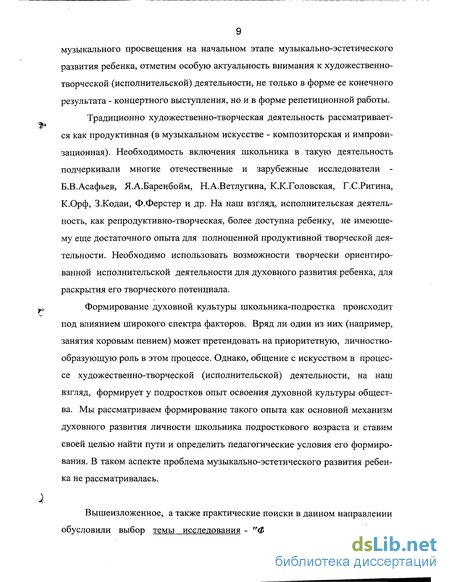 9

музыкального просвещения на начальном этапе музыкально-эстетического развития ребенка, отметим особую актуальность внимания к художественно-творческой (исполнительской) деятельности, не только в форме ее конечного результата - концертного выступления, но и в форме репетиционной работы.

Традиционно художественно-творческая деятельность рассматривается как продуктивная (в музыкальном искусстве - композиторская и импровизационная). Необходимость включения школьника в такую деятельность подчеркивали многие отечественные и зарубежные исследователи - Б.В.Асафьев, Я.А.Баренбойм, Н.А.Ветлугина, К.К.Головская, Г.С.Ригина, К.Орф, З.Кодаи, Ф.Ферстер и др. На наш взгляд, исполнительская деятельность, как репродуктивно-творческая, более доступна ребенку, не имеющему еще достаточного опыта для полноценной продуктивной творческой деятельности. Необходимо использовать возможности творчески ориентированной исполнительской деятельности для духовного развития ребенка, для раскрытия его творческого потенциала.

Формирование духовной культуры школьника-подростка происходит под влиянием широкого спектра факторов. Вряд ли один из них (например, занятия хоровым пением) может претендовать на приоритетную, личностно-образующую роль в этом процессе. Однако, общение с искусством в процессе художественно-творческой (исполнительской) деятельности, на наш взгляд, формирует у подростков опыт освоения духовной культуры общества. Мы рассматриваем формирование такого опыта как основной механизм духовного развития личности школьника подросткового возраста и ставим своей целью найти пути и определить педагогические условия его формирования. В таком аспекте проблема музыкально-эстетического развития ребенка не рассматривалась.

Вышеизложенное, а также практические поиски в данном направлении обусловили выбор темы исследования - "Ф

dsLib.net
библиотека диссертаций